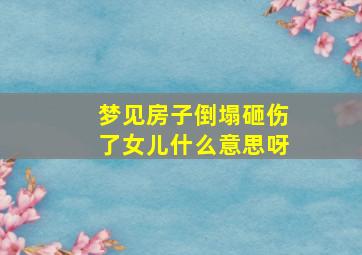 梦见房子倒塌砸伤了女儿什么意思呀